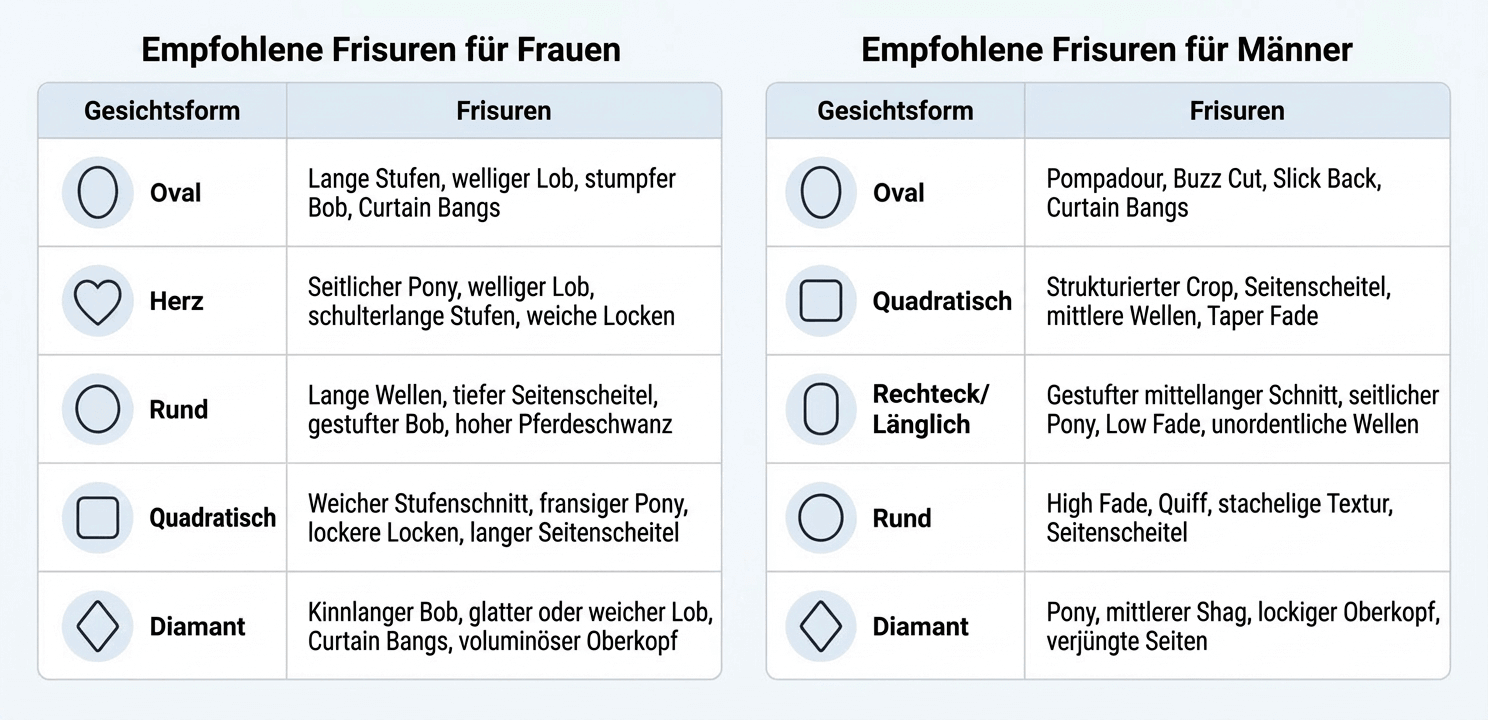 Empfohlene Frisuren für Frauen

| Gesichtsform | Frisuren |
|---|---|
| Oval | Lange Stufen, welliger Lob, stumpfer Bob, Curtain Bangs |
| Herz | Seitlicher Pony, welliger Lob, schulterlange Stufen, weiche Locken |
| Rund | Lange Wellen, tiefer Seitenscheitel, gestufter Bob, hoher Pferdeschwanz |
| Quadratisch | Weicher Stufenschnitt, fransiger Pony, lockere Locken, langer Seitenscheitel |
| Diamant | Kinnlanger Bob, glatter oder weicher Lob, Curtain Bangs, voluminöser Oberkopf |

Empfohlene Frisuren für Männer

| Gesichtsform | Frisuren |
|---|---|
| Oval | Pompadour, Buzz Cut, Slick Back, Curtain Bangs |
| Quadratisch | Strukturierter Crop, Seitenscheitel, mittlere Wellen, Taper Fade |
| Rechteck/ Länglich | Gestufter mittellanger Schnitt, seitlicher Pony, Low Fade, unordentliche Wellen |
| Rund | High Fade, Quiff, stachelige Textur, Seitenscheitel |
| Diamant | Pony, mittlerer Shag, lockiger Oberkopf, verjüngte Seiten |